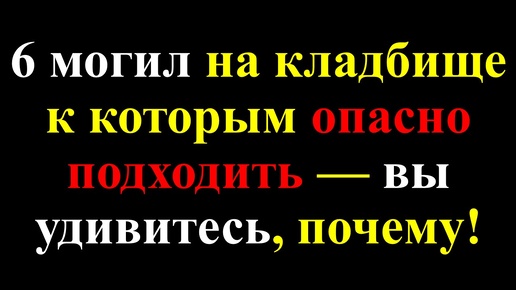 6 могил на кладбище к которым опасно подходить — вы удивитесь, почему!